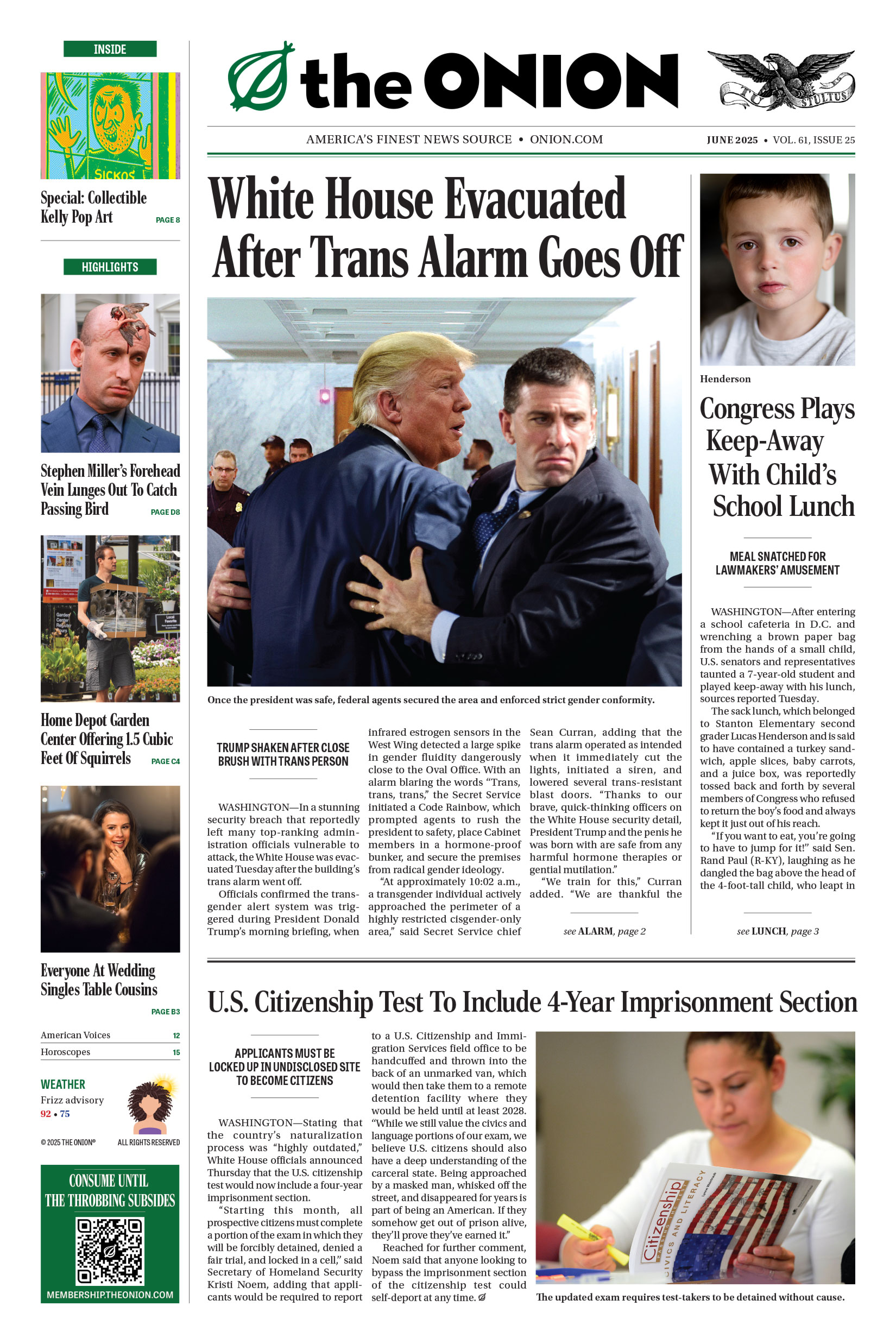 INSIDE

SICKOS

Special: Collectible Kelly Pop Art PAGE 8

HIGHLIGHTS

Stephen Miller's Forehead Vein Lunges Out To Catch Passing Bird PAGE D8

Home Depot Garden Center Offering 1.5 Cubic Feet Of Squirrels PAGE C4

Everyone At Wedding Singles Table Cousins PAGE B3

American Voices 12
Horoscopes 15

WEATHER
Frizz advisory
92 • 75

© 2025 THE ONION® ALL RIGHTS RESERVED

CONSUME UNTIL THE THROBBING SUBSIDES

MEMBERSHIP.THEONION.COM

the ONION

TU STULTUS

AMERICA'S FINEST NEWS SOURCE • ONION.COM

JUNE 2025 • VOL. 61, ISSUE 25

White House Evacuated After Trans Alarm Goes Off

Once the president was safe, federal agents secured the area and enforced strict gender conformity.

TRUMP SHAKEN AFTER CLOSE BRUSH WITH TRANS PERSON

WASHINGTON—In a stunning security breach that reportedly left many top-ranking administration officials vulnerable to attack, the White House was evacuated Tuesday after the building's trans alarm went off.

Officials confirmed the transgender alert system was triggered during President Donald Trump's morning briefing, when infrared estrogen sensors in the West Wing detected a large spike in gender fluidity dangerously close to the Oval Office. With an alarm blaring the words "Trans, trans, trans," the Secret Service initiated a Code Rainbow, which prompted agents to rush the president to safety, place Cabinet members in a hormone-proof bunker, and secure the premises from radical gender ideology.

"At approximately 10:02 a.m., a transgender individual actively approached the perimeter of a highly restricted cisgender-only area," said Secret Service chief Sean Curran, adding that the trans alarm operated as intended when it immediately cut the lights, initiated a siren, and lowered several trans-resistant blast doors. "Thanks to our brave, quick-thinking officers on the White House security detail, President Trump and the penis he was born with are safe from any harmful hormone therapies or gential mutilation."

"We train for this," Curran added. "We are thankful the

see ALARM, page 2

Henderson

Congress Plays Keep-Away With Child's School Lunch

MEAL SNATCHED FOR LAWMAKERS' AMUSEMENT

WASHINGTON—After entering a school cafeteria in D.C. and wrenching a brown paper bag from the hands of a small child, U.S. senators and representatives taunted a 7-year-old student and played keep-away with his lunch, sources reported Tuesday.

The sack lunch, which belonged to Stanton Elementary second grader Lucas Henderson and is said to have contained a turkey sandwich, apple slices, baby carrots, and a juice box, was reportedly tossed back and forth by several members of Congress who refused to return the boy's food and always kept it just out of his reach.

"If you want to eat, you're going to have to jump for it!" said Sen. Rand Paul (R-KY), laughing as he dangled the bag above the head of the 4-foot-tall child, who leapt in

see LUNCH, page 3

U.S. Citizenship Test To Include 4-Year Imprisonment Section

APPLICANTS MUST BE LOCKED UP IN UNDISCLOSED SITE TO BECOME CITIZENS

WASHINGTON—Stating that the country's naturalization process was "highly outdated," White House officials announced Thursday that the U.S. citizenship test would now include a four-year imprisonment section.

"Starting this month, all prospective citizens must complete a portion of the exam in which they will be forcibly detained, denied a fair trial, and locked in a cell," said Secretary of Homeland Security Kristi Noem, adding that applicants would be required to report to a U.S. Citizenship and Immigration Services field office to be handcuffed and thrown into the back of an unmarked van, which would then take them to a remote detention facility where they would be held until at least 2028. "While we still value the civics and language portions of our exam, we believe U.S. citizens should also have a deep understanding of the carceral state. Being approached by a masked man, whisked off the street, and disappeared for years is part of being an American. If they somehow get out of prison alive, they'll prove they've earned it."

Reached for further comment, Noem said that anyone looking to bypass the imprisonment section of the citizenship test could self-deport at any time.

Citizenship
CIVICS AND LITERACY

The updated exam requires test-takers to be detained without cause.